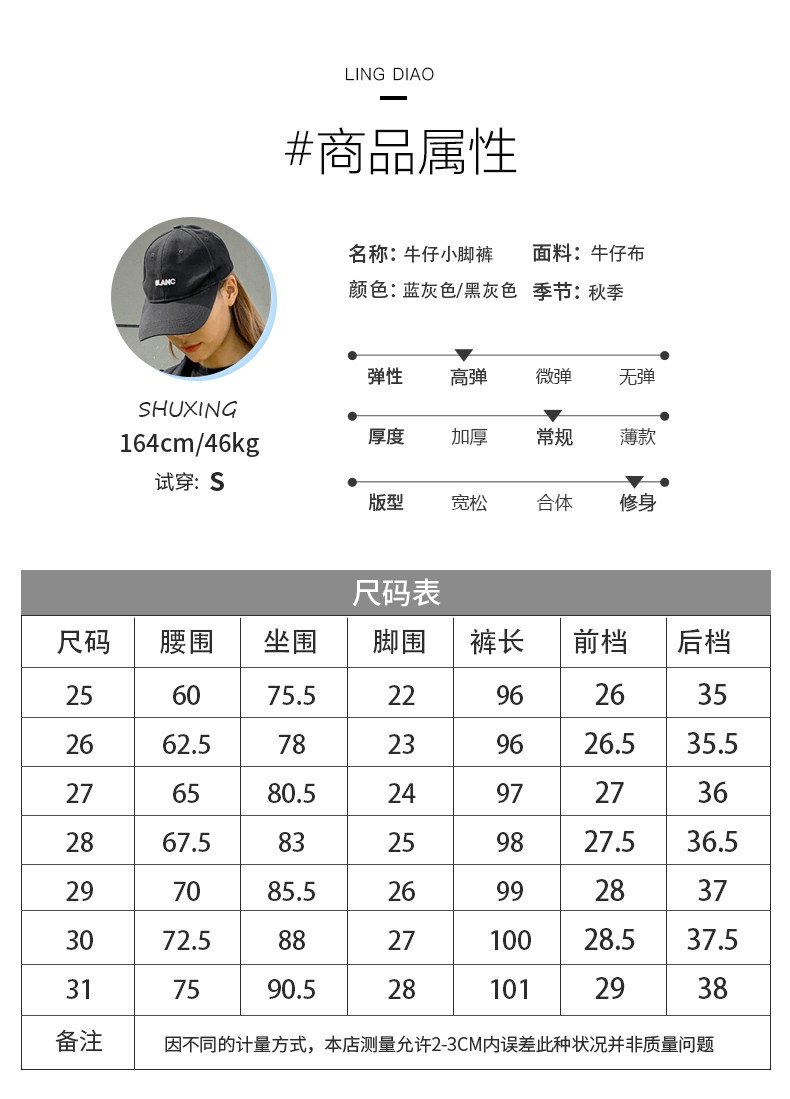 LING DIAO

#商品属性

SHUXING
164cm/46kg
试穿: S

名称: 牛仔小脚裤 面料: 牛仔布
颜色: 蓝灰色/黑灰色 季节: 秋季

弹性 高弹 微弹 无弹

厚度 加厚 常规 薄款

版型 宽松 合体 修身

尺码表

| 尺码 | 腰围 | 坐围 | 脚围 | 裤长 | 前档 | 后档 |
|---|---|---|---|---|---|---|
| 25 | 60 | 75.5 | 22 | 96 | 26 | 35 |
| 26 | 62.5 | 78 | 23 | 96 | 26.5 | 35.5 |
| 27 | 65 | 80.5 | 24 | 97 | 27 | 36 |
| 28 | 67.5 | 83 | 25 | 98 | 27.5 | 36.5 |
| 29 | 70 | 85.5 | 26 | 99 | 28 | 37 |
| 30 | 72.5 | 88 | 27 | 100 | 28.5 | 37.5 |
| 31 | 75 | 90.5 | 28 | 101 | 29 | 38 |
| 备注 | 因不同的计量方式，本店测量允许2-3CM内误差此种状况并非质量问题 | | | | | |